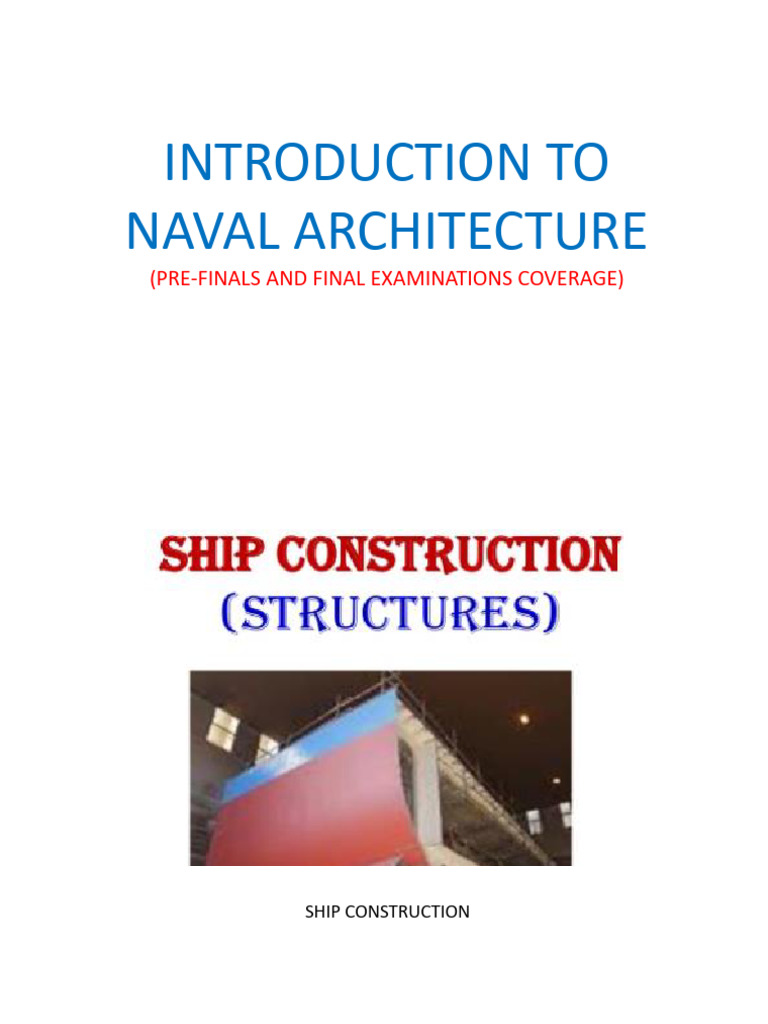 INTRODUCTION TO NAVAL ARCHITECTURE

(PRE-FINALS AND FINAL EXAMINATIONS COVERAGE)

SHIP CONSTRUCTION
(STRUCTURES)

SHIP CONSTRUCTION